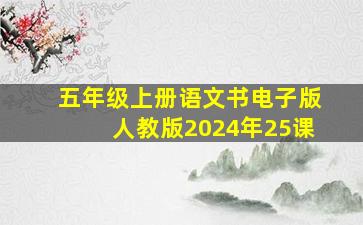 五年级上册语文书电子版
人教版2024年25课